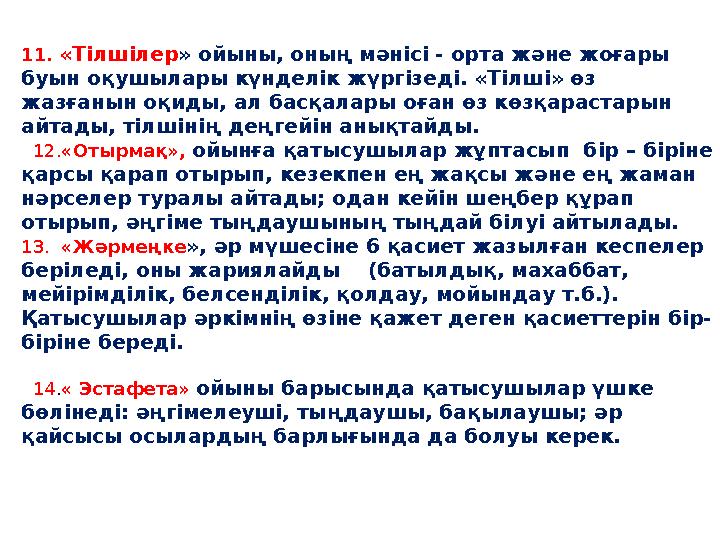 11. «Тілшілер» ойыны, оның мәнісі - орта және жоғары буын оқушылары күнделік жүргізеді. «Тілші» өз жазғанын оқиды, ал басқалары оған өз көзқарастарын айтады, тілшінің деңгейін анықтайды.

12.«Отырмақ», ойынға қатысушылар жұптасып бір – біріне қарсы қарап отырып, кезекпен ең жақсы және ең жаман нәрселер туралы айтады; одан кейін шеңбер құрап отырып, әңгіме тыңдаушының тыңдай білуі айтылады.

13. «Жәрмеңке», әр мүшесіне 6 қасиет жазылған кеспелер беріледі, оны жариялайды (батылдық, махаббат, мейірімділік, белсенділік, қолдау, мойындау т.б.). Қатысушылар әркімнің өзіне қажет деген қасиеттерін бір-біріне береді.

14.« Эстафета» ойыны барысында қатысушылар үшке бөлінеді: әңгімелеуші, тыңдаушы, бақылаушы; әр қайсысы осылардың барлығында да болуы керек.